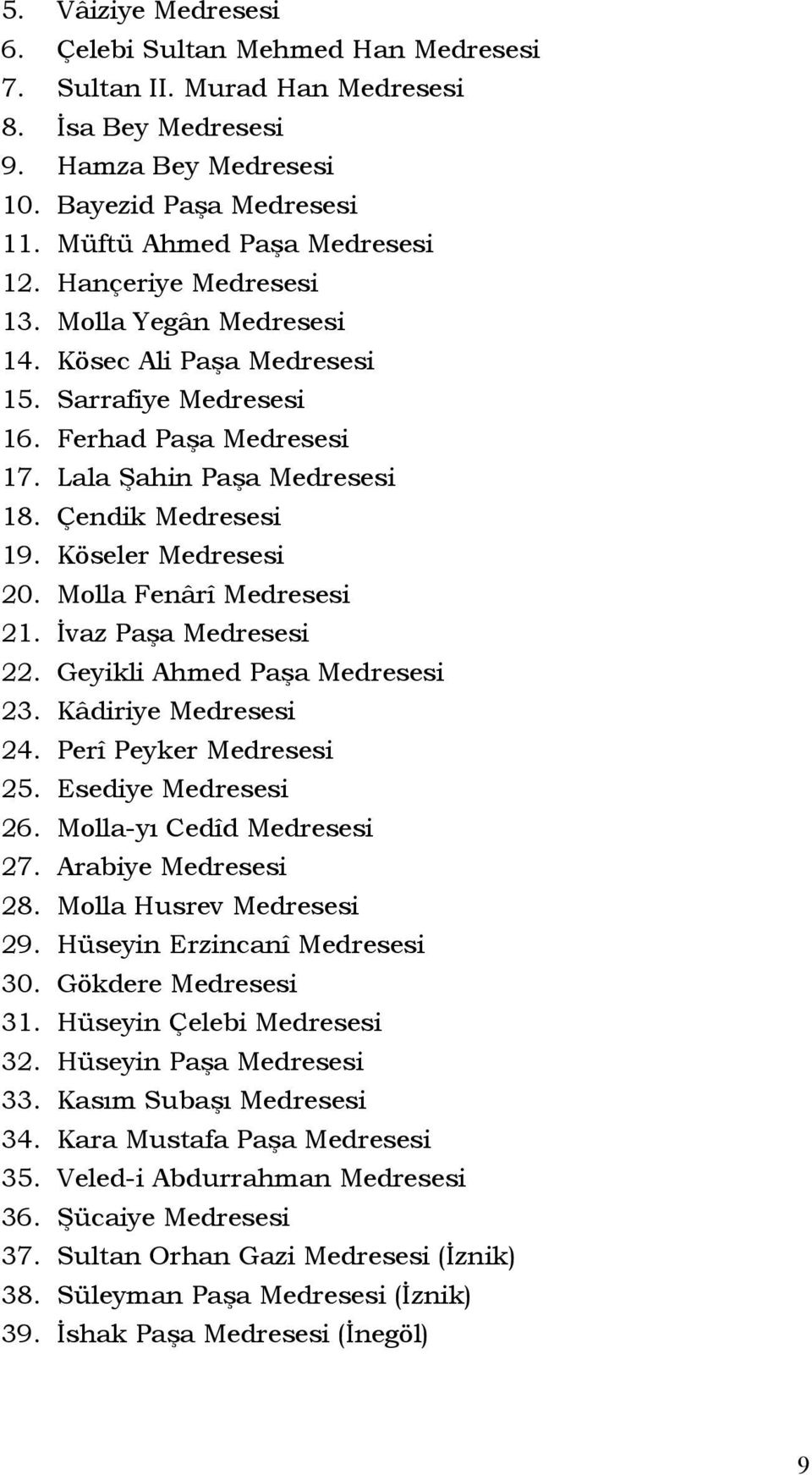 5. Vâiziye Medresesi
6. Çelebi Sultan Mehmed Han Medresesi
7. Sultan II. Murad Han Medresesi
8. İsa Bey Medresesi
9. Hamza Bey Medresesi
10. Bayezid Paşa Medresesi
11. Müftü Ahmed Paşa Medresesi
12. Hançeriye Medresesi
13. Molla Yegân Medresesi
14. Kösec Ali Paşa Medresesi
15. Sarrafiye Medresesi
16. Ferhad Paşa Medresesi
17. Lala Şahin Paşa Medresesi
18. Çendik Medresesi
19. Köseler Medresesi
20. Molla Fenârî Medresesi
21. İvaz Paşa Medresesi
22. Geyikli Ahmed Paşa Medresesi
23. Kâdiriye Medresesi
24. Perî Peyker Medresesi
25. Esediye Medresesi
26. Molla-yı Cedîd Medresesi
27. Arabiye Medresesi
28. Molla Husrev Medresesi
29. Hüseyin Erzincanî Medresesi
30. Gökdere Medresesi
31. Hüseyin Çelebi Medresesi
32. Hüseyin Paşa Medresesi
33. Kasım Subaşı Medresesi
34. Kara Mustafa Paşa Medresesi
35. Veled-i Abdurrahman Medresesi
36. Şücaiye Medresesi
37. Sultan Orhan Gazi Medresesi (İznik)
38. Süleyman Paşa Medresesi (İznik)
39. İshak Paşa Medresesi (İnegöl)

9